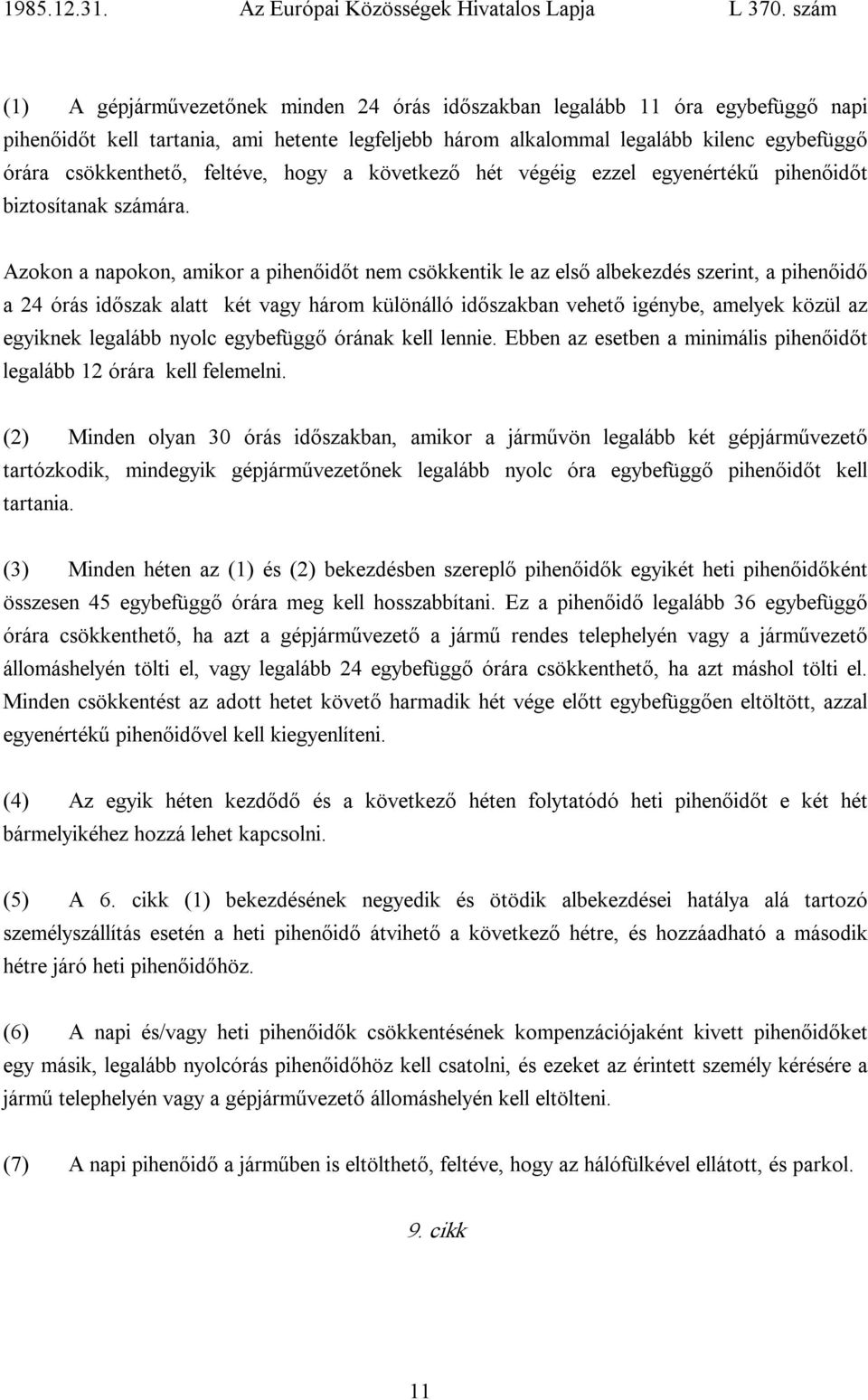 1985.12.31. Az Európai Közösségek Hivatalos Lapja L 370. szám

(1) A gépjárművezetőnek minden 24 órás időszakban legalább 11 óra egybefüggő napi pihenőidőt kell tartania, ami hetente legfeljebb három alkalommal legalább kilenc egybefüggő órára csökkenthető, feltéve, hogy a következő hét végéig ezzel egyenértékű pihenőidőt biztosítanak számára.

Azokon a napokon, amikor a pihenőidőt nem csökkentik le az első albekezdés szerint, a pihenőidő a 24 órás időszak alatt két vagy három különálló időszakban vehető igénybe, amelyek közül az egyiknek legalább nyolc egybefüggő órának kell lennie. Ebben az esetben a minimális pihenőidőt legalább 12 órára kell felemelni.

(2) Minden olyan 30 órás időszakban, amikor a járművön legalább két gépjárművezető tartózkodik, mindegyik gépjárművezetőnek legalább nyolc óra egybefüggő pihenőidőt kell tartania.

(3) Minden héten az (1) és (2) bekezdésben szereplő pihenőidők egyikét heti pihenőidőként összesen 45 egybefüggő órára meg kell hosszabbítani. Ez a pihenőidő legalább 36 egybefüggő órára csökkenthető, ha azt a gépjárművezető a jármű rendes telephelyén vagy a járművezető állomáshelyén tölti el, vagy legalább 24 egybefüggő órára csökkenthető, ha azt máshol tölti el. Minden csökkentést az adott hetet követő harmadik hét vége előtt egybefüggően eltöltött, azzal egyenértékű pihenőidővel kell kiegyenlíteni.

(4) Az egyik héten kezdődő és a következő héten folytatódó heti pihenőidőt e két hét bármelyikéhez hozzá lehet kapcsolni.

(5) A 6. cikk (1) bekezdésének negyedik és ötödik albekezdései hatálya alá tartozó személyszállítás esetén a heti pihenőidő átvihető a következő hétre, és hozzáadható a második hétre járó heti pihenőidőhöz.

(6) A napi és/vagy heti pihenőidők csökkentésének kompenzációjaként kivett pihenőidőket egy másik, legalább nyolcórás pihenőidőhöz kell csatolni, és ezeket az érintett személy kérésére a jármű telephelyén vagy a gépjárművezető állomáshelyén kell eltölteni.

(7) A napi pihenőidő a járműben is eltölthető, feltéve, hogy az hálófülkével ellátott, és parkol.

9. cikk

11